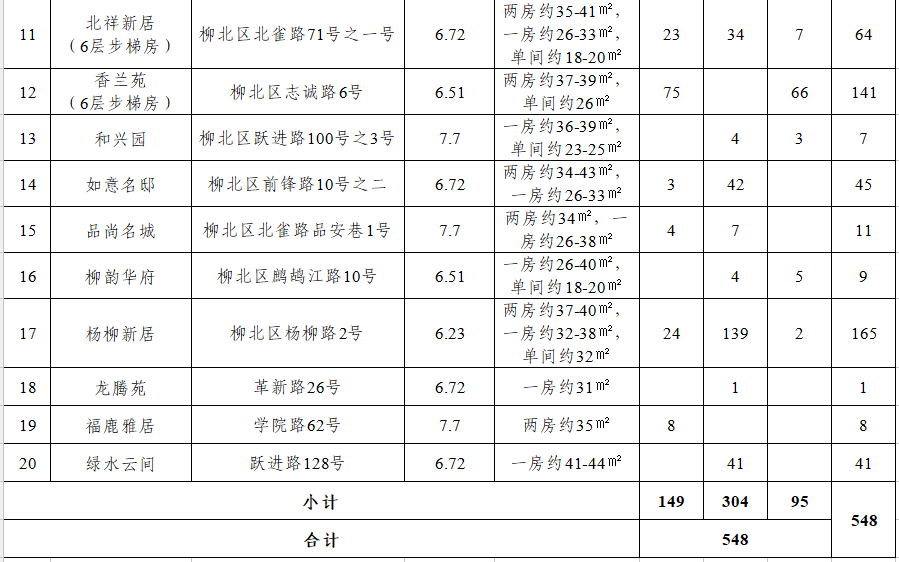 | 11 | 北祥新居（6层步梯房） | 柳北区北雀路71号之一号 | 6.72 | 两房约35-41㎡，一房约26-33㎡，单间约18-20㎡ | 23 | 34 | 7 | 64 |
|---|---|---|---|---|---|---|---|---|
| 12 | 香兰苑（6层步梯房） | 柳北区志诚路6号 | 6.51 | 两房约37-39㎡，单间约26㎡ | 75 |  | 66 | 141 |
| 13 | 和兴园 | 柳北区跃进路100号之3号 | 7.7 | 一房约36-39㎡，单间约23-25㎡ |  | 4 | 3 | 7 |
| 14 | 如意名邸 | 柳北区前锋路10号之二 | 6.72 | 两房约34-43㎡，一房约26-33㎡ | 3 | 42 |  | 45 |
| 15 | 品尚名城 | 柳北区北雀路品安巷1号 | 7.7 | 两房约34㎡，一房约26-38㎡ | 4 | 7 |  | 11 |
| 16 | 柳韵华府 | 柳北区鹧鸪江路10号 | 6.51 | 一房约26-40㎡，单间约18-20㎡ |  | 4 | 5 | 9 |
| 17 | 杨柳新居 | 柳北区杨柳路2号 | 6.23 | 两房约37-40㎡，一房约32-38㎡，单间约32㎡ | 24 | 139 | 2 | 165 |
| 18 | 龙腾苑 | 革新路26号 | 6.72 | 一房约31㎡ |  | 1 |  | 1 |
| 19 | 福鹿雅居 | 学院路62号 | 7.7 | 两房约35㎡ | 8 |  |  | 8 |
| 20 | 绿水云间 | 跃进路128号 | 6.72 | 一房约41-44㎡ |  | 41 |  | 41 |
| 小计 |  |  |  |  | 149 | 304 | 95 | 548 |
| 合计 |  |  |  |  | 548 |  |  |  |